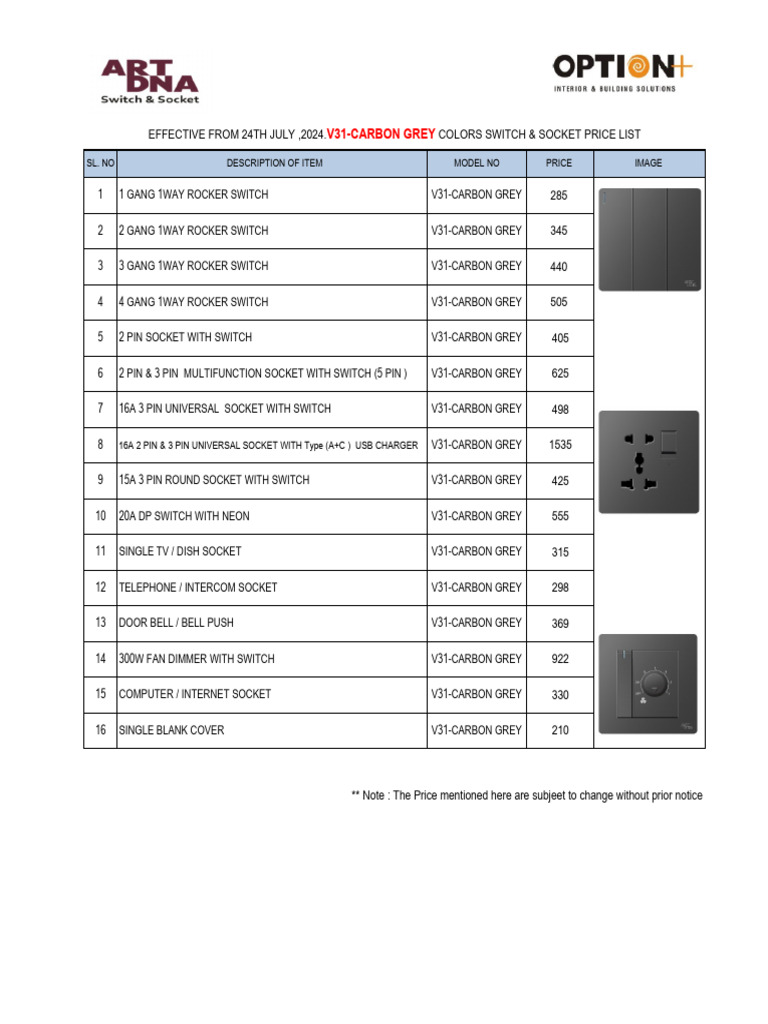 ART DNA
Switch & Socket

OPTION+
INTERIOR & BUILDING SOLUTIONS

EFFECTIVE FROM 24TH JULY ,2024.V31-CARBON GREY COLORS SWITCH & SOCKET PRICE LIST

| SL. NO | DESCRIPTION OF ITEM | MODEL NO | PRICE | IMAGE |
|---|---|---|---|---|
| 1 | 1 GANG 1WAY ROCKER SWITCH | V31-CARBON GREY | 285 | |
| 2 | 2 GANG 1WAY ROCKER SWITCH | V31-CARBON GREY | 345 | |
| 3 | 3 GANG 1WAY ROCKER SWITCH | V31-CARBON GREY | 440 | |
| 4 | 4 GANG 1WAY ROCKER SWITCH | V31-CARBON GREY | 505 | |
| 5 | 2 PIN SOCKET WITH SWITCH | V31-CARBON GREY | 405 | |
| 6 | 2 PIN & 3 PIN MULTIFUNCTION SOCKET WITH SWITCH (5 PIN ) | V31-CARBON GREY | 625 | |
| 7 | 16A 3 PIN UNIVERSAL SOCKET WITH SWITCH | V31-CARBON GREY | 498 | |
| 8 | 16A 2 PIN & 3 PIN UNIVERSAL SOCKET WITH Type (A+C ) USB CHARGER | V31-CARBON GREY | 1535 | |
| 9 | 15A 3 PIN ROUND SOCKET WITH SWITCH | V31-CARBON GREY | 425 | |
| 10 | 20A DP SWITCH WITH NEON | V31-CARBON GREY | 555 | |
| 11 | SINGLE TV / DISH SOCKET | V31-CARBON GREY | 315 | |
| 12 | TELEPHONE / INTERCOM SOCKET | V31-CARBON GREY | 298 | |
| 13 | DOOR BELL / BELL PUSH | V31-CARBON GREY | 369 | |
| 14 | 300W FAN DIMMER WITH SWITCH | V31-CARBON GREY | 922 | |
| 15 | COMPUTER / INTERNET SOCKET | V31-CARBON GREY | 330 | |
| 16 | SINGLE BLANK COVER | V31-CARBON GREY | 210 | |

** Note : The Price mentioned here are subjeet to change without prior notice